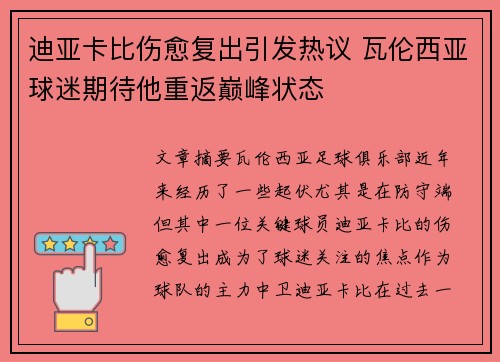 迪亚卡比伤愈复出引发热议 瓦伦西亚球迷期待他重返巅峰状态

文章摘要瓦伦西亚足球俱乐部近年来经历了一些起伏尤其是在防守端但其中一位关键球员迪亚卡比的伤愈复出成为了球迷关注的焦点作为球队的主力中卫迪亚卡比在过去一